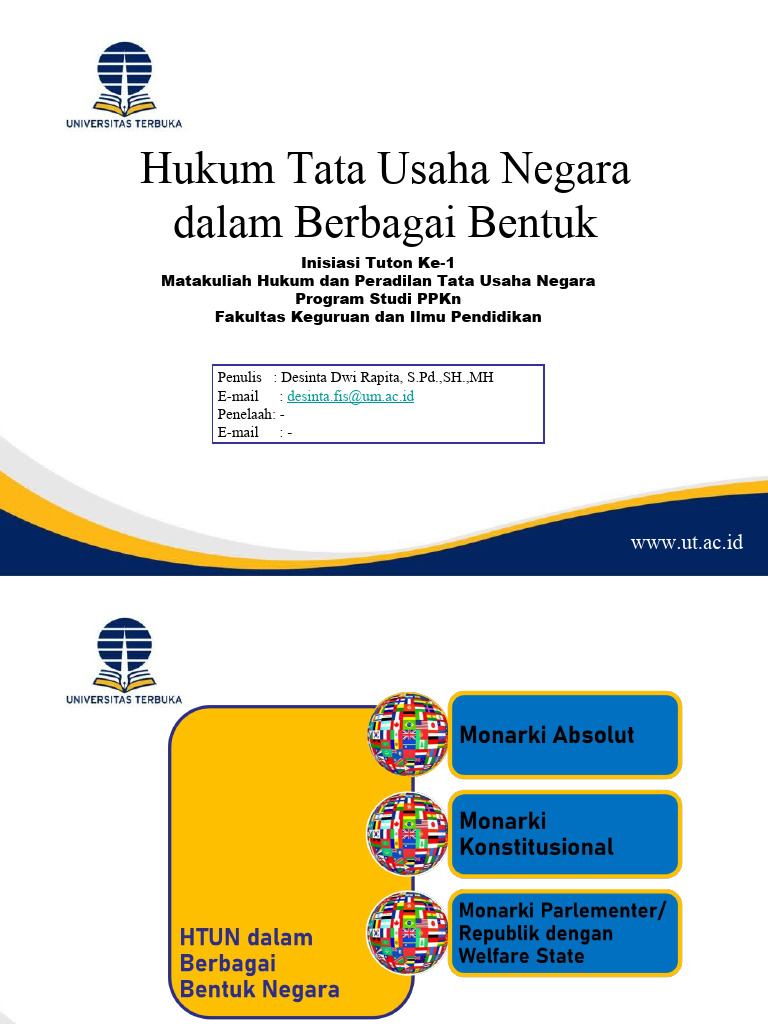 UNIVERSITAS TERBUKA

Hukum Tata Usaha Negara dalam Berbagai Bentuk

Inisiasi Tuton Ke-1
Matakuliah Hukum dan Peradilan Tata Usaha Negara
Program Studi PPKn
Fakultas Keguruan dan Ilmu Pendidikan

Penulis : Desinta Dwi Rapita, S.Pd.,SH.,MH
E-mail : desinta.fis@um.ac.id
Penelaah: -
E-mail : -

www.ut.ac.id

UNIVERSITAS TERBUKA

HTUN dalam Berbagai Bentuk Negara

Monarki Absolut

Monarki Konstitusional

Monarki Parlementer/ Republik dengan Welfare State